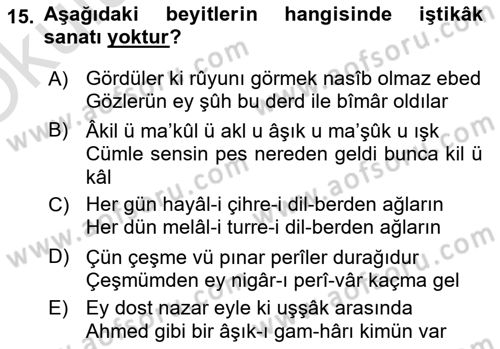 15. Aşağıdaki beyitlerin hangisinde iştikâk sanatı yoktur?

A) Gördüler ki rûyunı görmek nasîb olmaz ebed
Gözlerün ey şûh bu derd ile bîmâr oldılar

B) Âkil ü ma'kûl ü akl u âşık u ma'şûk u ışk
Cümle sensin pes nereden geldi bunca kil ü kâl

C) Her gün hayâl-i çihre-i dil-berden ağların
Her dün melâl-i turre-i dil-berden ağların

D) Çün çeşme vü pınar perîler durağıdur
Çeşmümden ey nigâr-ı perî-vâr kaçma gel

E) Ey dost nazar eyle ki uşşâk arasında
Ahmed gibi bir âşık-ı gam-hârı kimün var

www.aofsoru.com